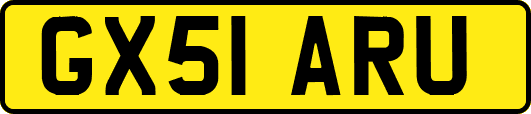 GX51 ARU